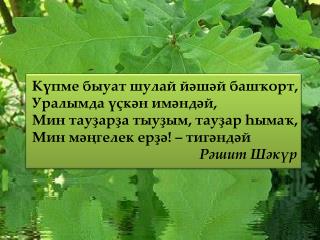 Күпме быуат шулай йәшәй башҡорт,
Уралымда үҫкән имәндәй,
Мин тауҙарҙа тыуҙым, тауҙар һымаҡ,
Мин мәңгелек ерҙә! – тигәндәй
Рәшит Шәкүр